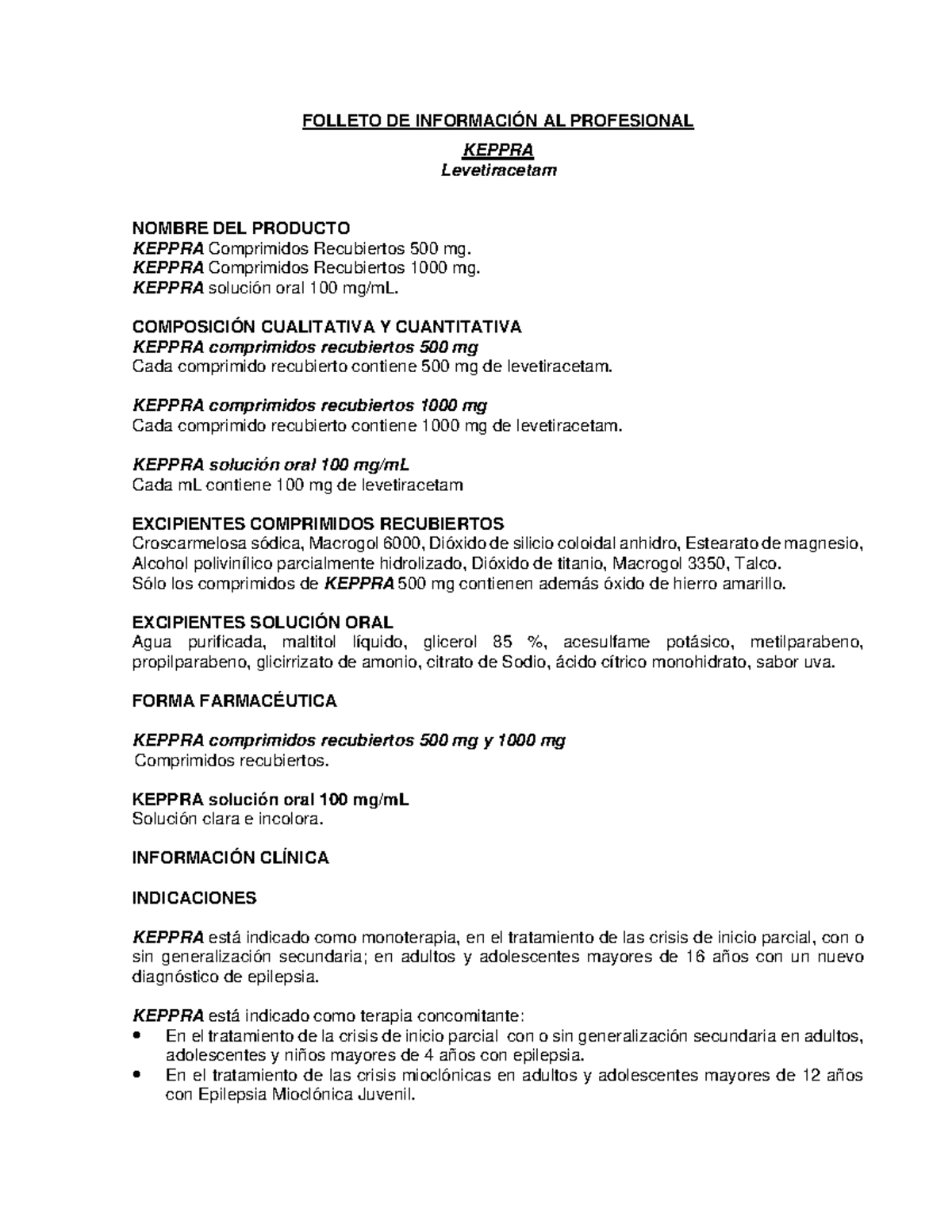 FOLLETO DE INFORMACIÓN AL PROFESIONAL

KEPPRA
Levetiracetam

NOMBRE DEL PRODUCTO
KEPPRA Comprimidos Recubiertos 500 mg.
KEPPRA Comprimidos Recubiertos 1000 mg.
KEPPRA solución oral 100 mg/mL.

COMPOSICIÓN CUALITATIVA Y CUANTITATIVA
KEPPRA comprimidos recubiertos 500 mg
Cada comprimido recubierto contiene 500 mg de levetiracetam.

KEPPRA comprimidos recubiertos 1000 mg
Cada comprimido recubierto contiene 1000 mg de levetiracetam.

KEPPRA solución oral 100 mg/mL
Cada mL contiene 100 mg de levetiracetam

EXCIPIENTES COMPRIMIDOS RECUBIERTOS
Croscarmelosa sódica, Macrogol 6000, Dióxido de silicio coloidal anhidro, Estearato de magnesio, Alcohol polivinílico parcialmente hidrolizado, Dióxido de titanio, Macrogol 3350, Talco.
Sólo los comprimidos de KEPPRA 500 mg contienen además óxido de hierro amarillo.

EXCIPIENTES SOLUCIÓN ORAL
Agua purificada, maltitol líquido, glicerol 85 %, acesulfame potásico, metilparabeno, propilparabeno, glicirrizato de amonio, citrato de Sodio, ácido cítrico monohidrato, sabor uva.

FORMA FARMACÉUTICA

KEPPRA comprimidos recubiertos 500 mg y 1000 mg
Comprimidos recubiertos.

KEPPRA solución oral 100 mg/mL
Solución clara e incolora.

INFORMACIÓN CLÍNICA

INDICACIONES

KEPPRA está indicado como monoterapia, en el tratamiento de las crisis de inicio parcial, con o sin generalización secundaria; en adultos y adolescentes mayores de 16 años con un nuevo diagnóstico de epilepsia.

KEPPRA está indicado como terapia concomitante:
• En el tratamiento de la crisis de inicio parcial con o sin generalización secundaria en adultos, adolescentes y niños mayores de 4 años con epilepsia.
• En el tratamiento de las crisis mioclónicas en adultos y adolescentes mayores de 12 años con Epilepsia Mioclónica Juvenil.